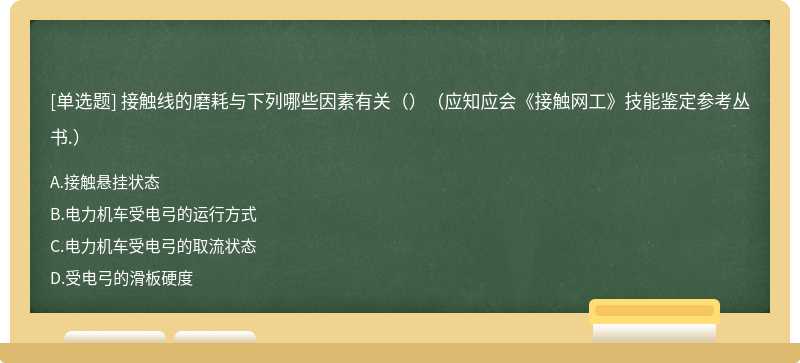 [单选题] 接触线的磨耗与下列哪些因素有关（）（应知应会《接触网工》技能鉴定参考丛书.）

A.接触悬挂状态
B.电力机车受电弓的运行方式
C.电力机车受电弓的取流状态
D.受电弓的滑板硬度